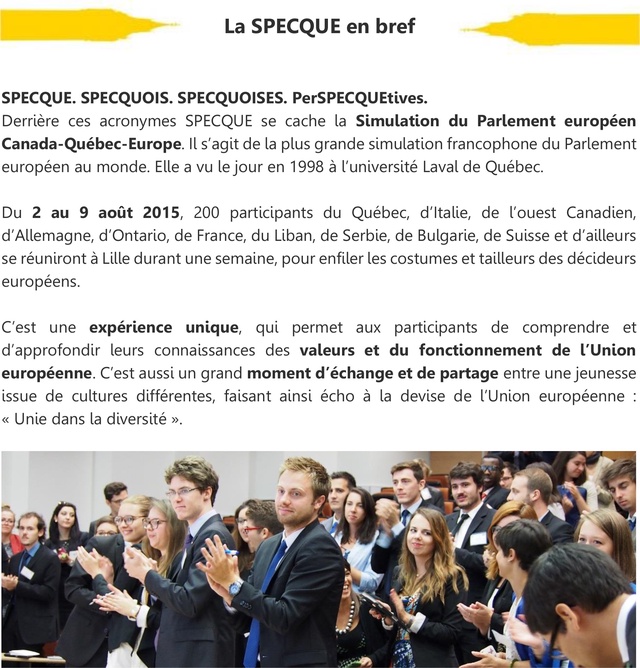 La SPECQUE en bref

SPECQUE. SPECQUOIS. SPECQUOISES. PerSPECQUEtives.
Derrière ces acronymes SPECQUE se cache la Simulation du Parlement européen Canada-Québec-Europe. Il s'agit de la plus grande simulation francophone du Parlement européen au monde. Elle a vu le jour en 1998 à l'université Laval de Québec.

Du 2 au 9 août 2015, 200 participants du Québec, d'Italie, de l'ouest Canadien, d'Allemagne, d'Ontario, de France, du Liban, de Serbie, de Bulgarie, de Suisse et d'ailleurs se réuniront à Lille durant une semaine, pour enfiler les costumes et tailleurs des décideurs européens.

C'est une expérience unique, qui permet aux participants de comprendre et d'approfondir leurs connaissances des valeurs et du fonctionnement de l'Union européenne. C'est aussi un grand moment d'échange et de partage entre une jeunesse issue de cultures différentes, faisant ainsi écho à la devise de l'Union européenne : « Unie dans la diversité ».